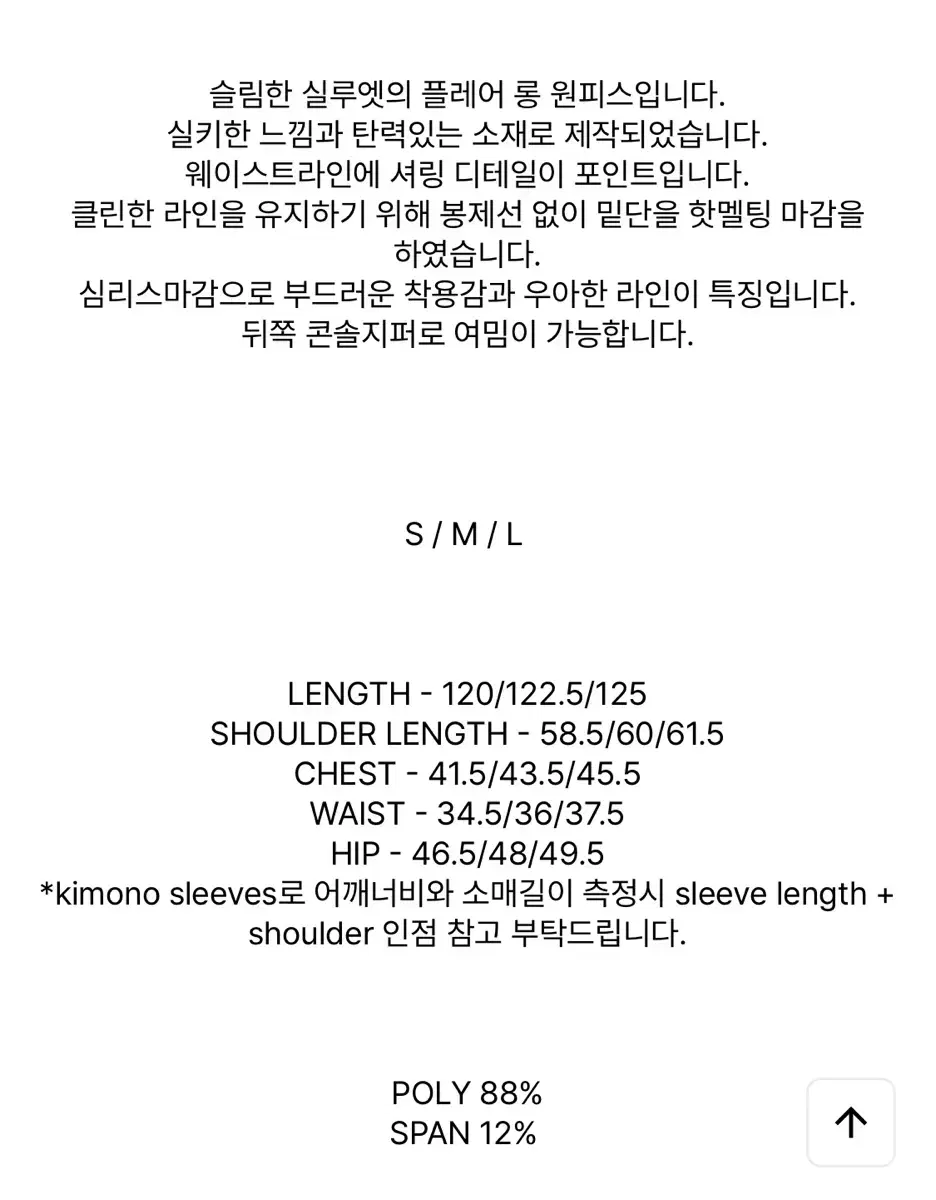 슬림한 실루엣의 플레어 롱 원피스입니다.
실키한 느낌과 탄력있는 소재로 제작되었습니다.
웨이스트라인에 셔링 디테일이 포인트입니다.
클린한 라인을 유지하기 위해 봉제선 없이 밑단을 핫멜팅 마감을 하였습니다.
심리스마감으로 부드러운 착용감과 우아한 라인이 특징입니다.
뒤쪽 콘솔지퍼로 여밈이 가능합니다.

S / M / L

LENGTH - 120/122.5/125
SHOULDER LENGTH - 58.5/60/61.5
CHEST - 41.5/43.5/45.5
WAIST - 34.5/36/37.5
HIP - 46.5/48/49.5
*kimono sleeves로 어깨너비와 소매길이 측정시 sleeve length + shoulder 인점 참고 부탁드립니다.

POLY 88%
SPAN 12%